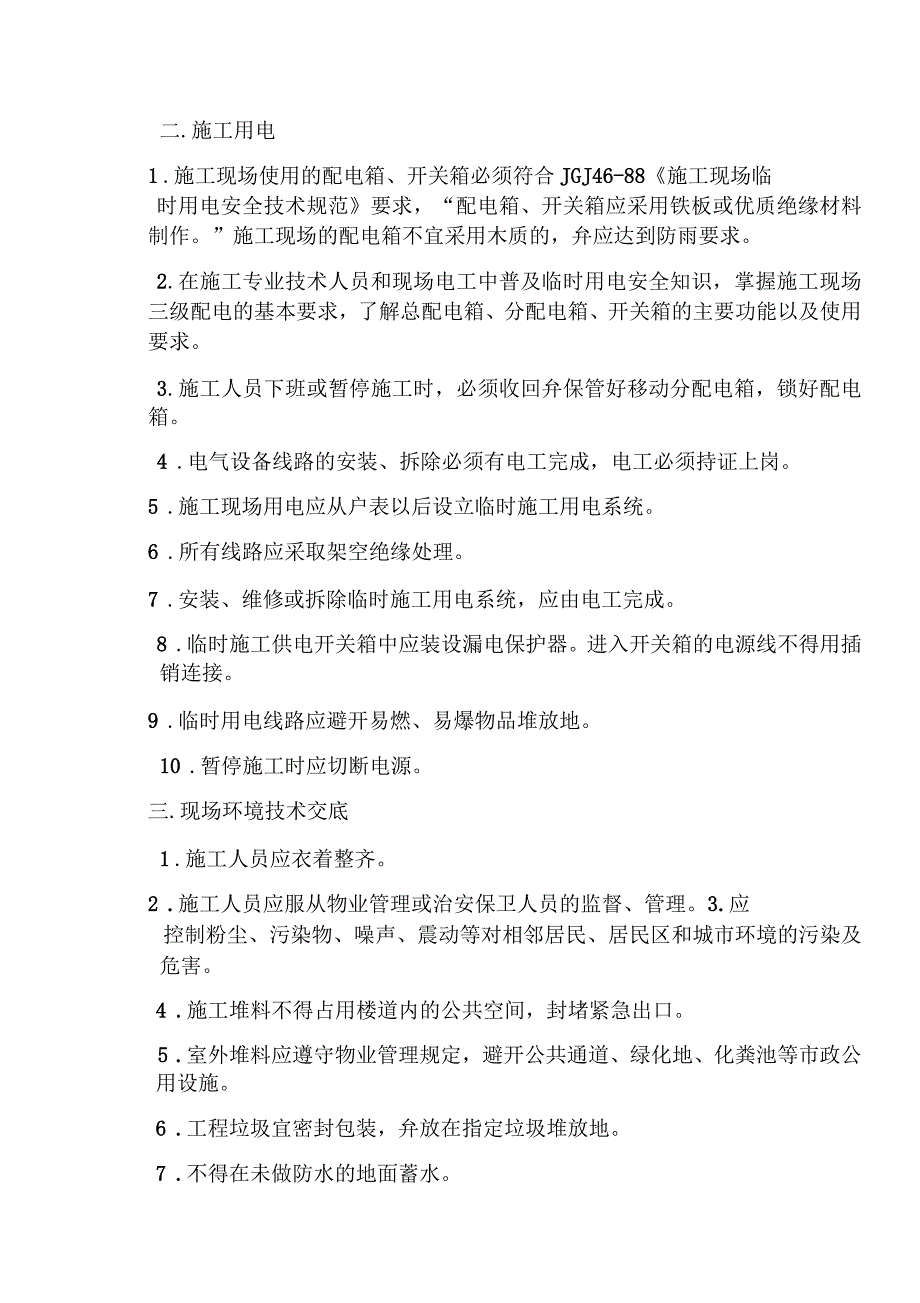 二.施工用电

1.施工现场使用的配电箱、开关箱必须符合JGJ46-88《施工现场临时用电安全技术规范》要求，“配电箱、开关箱应采用铁板或优质绝缘材料制作。”施工现场的配电箱不宜采用木质的，弁应达到防雨要求。

2.在施工专业技术人员和现场电工中普及临时用电安全知识，掌握施工现场三级配电的基本要求，了解总配电箱、分配电箱、开关箱的主要功能以及使用要求。

3.施工人员下班或暂停施工时，必须收回弁保管好移动分配电箱，锁好配电箱。

4.电气设备线路的安装、拆除必须有电工完成，电工必须持证上岗。

5.施工现场用电应从户表以后设立临时施工用电系统。

6.所有线路应采取架空绝缘处理。

7.安装、维修或拆除临时施工用电系统，应由电工完成。

8.临时施工供电开关箱中应装设漏电保护器。进入开关箱的电源线不得用插销连接。

9.临时用电线路应避开易燃、易爆物品堆放地。

10.暂停施工时应切断电源。

三.现场环境技术交底

1.施工人员应衣着整齐。

2.施工人员应服从物业管理或治安保卫人员的监督、管理。3.应控制粉尘、污染物、噪声、震动等对相邻居民、居民区和城市环境的污染及危害。

4.施工堆料不得占用楼道内的公共空间，封堵紧急出口。

5.室外堆料应遵守物业管理规定，避开公共通道、绿化地、化粪池等市政公用设施。

6.工程垃圾宜密封包装，弁放在指定垃圾堆放地。

7.不得在未做防水的地面蓄水。